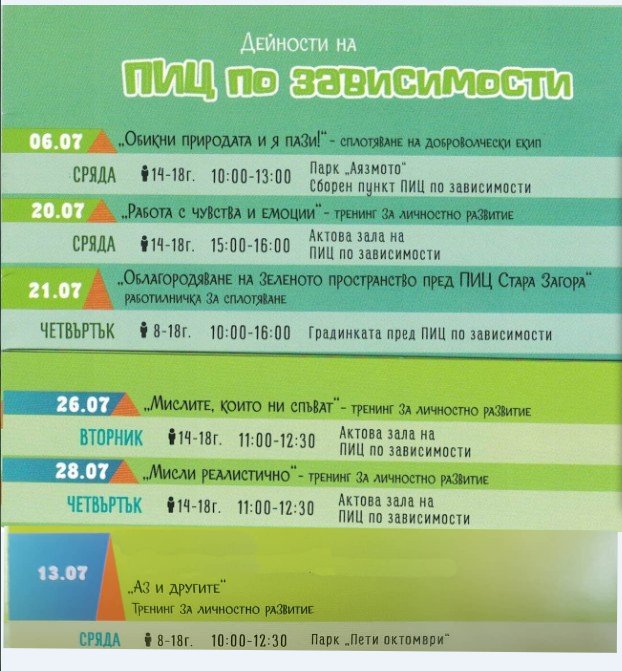 Дейности на
ПИЦ по зависимости

06.07 „Обикни природата и я пази!“ - сплотяване на доброволчески екип
СРЯДА 14-18г. 10:00-13:00 Парк „Аязмото“ Сборен пункт ПИЦ по зависимости

20.07 „Работа с чувства и емоции“ - тренинг за личностно развитие
СРЯДА 14-18г. 15:00-16:00 Актова зала на ПИЦ по зависимости

21.07 „Облагородяване на зеленото пространство пред ПИЦ Стара Загора“ работилничка за сплотяване
ЧЕТВЪРТЪК 8-18г. 10:00-16:00 Градинката пред ПИЦ по зависимости

26.07 „Мислите, които ни спъват“ - тренинг за личностно развитие
ВТОРНИК 14-18г. 11:00-12:30 Актова зала на ПИЦ по зависимости

28.07 „Мисли реалистично“ - тренинг за личностно развитие
ЧЕТВЪРТЪК 14-18г. 11:00-12:30 Актова зала на ПИЦ по зависимости

13.07 „Аз и другите“ Тренинг за личностно развитие
СРЯДА 8-18г. 10:00-12:30 Парк „Пети октомври“